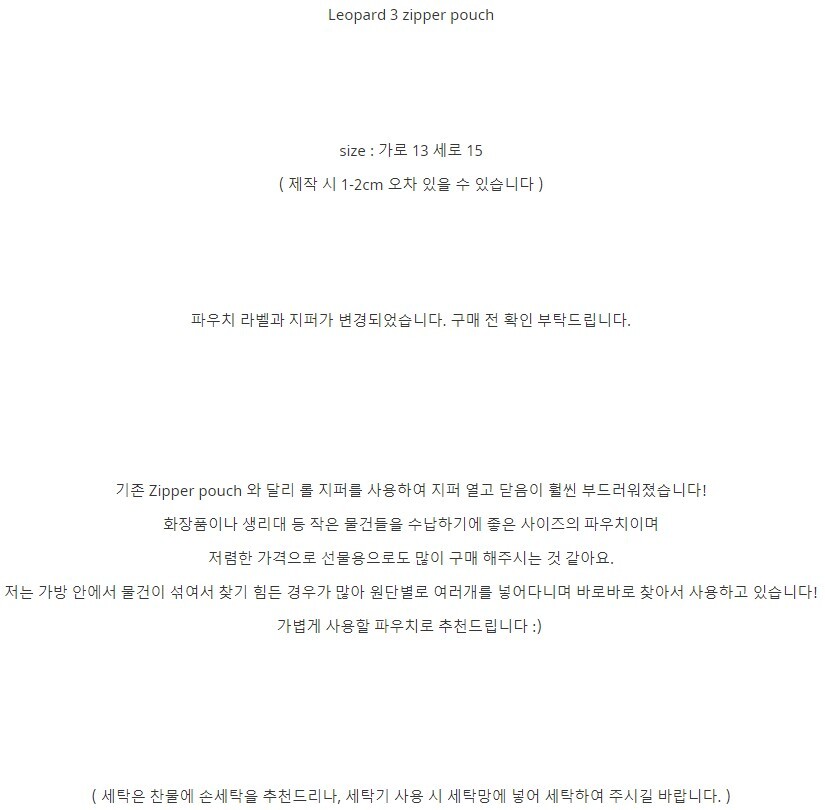 Leopard 3 zipper pouch

size : 가로 13 세로 15
( 제작 시 1-2cm 오차 있을 수 있습니다 )

파우치 라벨과 지퍼가 변경되었습니다. 구매 전 확인 부탁드립니다.

기존 Zipper pouch 와 달리 롤 지퍼를 사용하여 지퍼 열고 닫음이 훨씬 부드러워졌습니다!
화장품이나 생리대 등 작은 물건들을 수납하기에 좋은 사이즈의 파우치이며
저렴한 가격으로 선물용으로도 많이 구매 해주시는 것 같아요.
저는 가방 안에서 물건이 섞여서 찾기 힘든 경우가 많아 원단별로 여러개를 넣어다니며 바로바로 찾아서 사용하고 있습니다!
가볍게 사용할 파우치로 추천드립니다 :)

( 세탁은 찬물에 손세탁을 추천드리나, 세탁기 사용 시 세탁망에 넣어 세탁하여 주시길 바랍니다. )